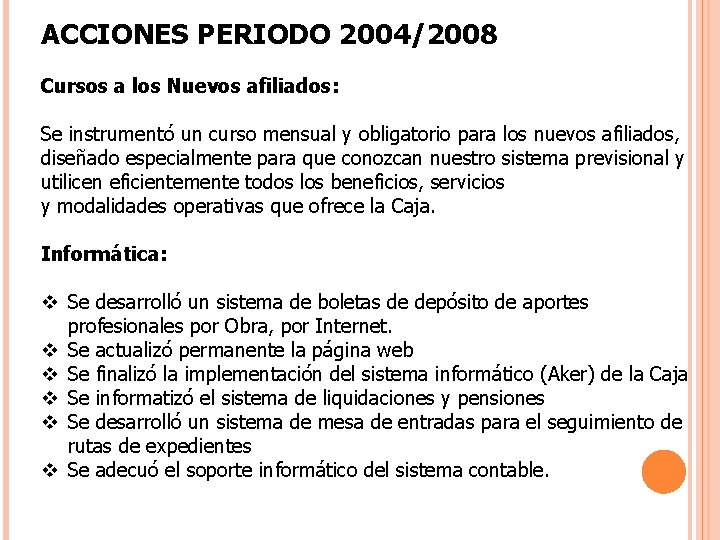 ACCIONES PERIODO 2004/2008

Cursos a los Nuevos afiliados:

Se instrumentó un curso mensual y obligatorio para los nuevos afiliados, diseñado especialmente para que conozcan nuestro sistema previsional y utilicen eficientemente todos los beneficios, servicios
y modalidades operativas que ofrece la Caja.

Informática:

❖ Se desarrolló un sistema de boletas de depósito de aportes profesionales por Obra, por Internet.
❖ Se actualizó permanente la página web
❖ Se finalizó la implementación del sistema informático (Aker) de la Caja
❖ Se informatizó el sistema de liquidaciones y pensiones
❖ Se desarrolló un sistema de mesa de entradas para el seguimiento de rutas de expedientes
❖ Se adecuó el soporte informático del sistema contable.